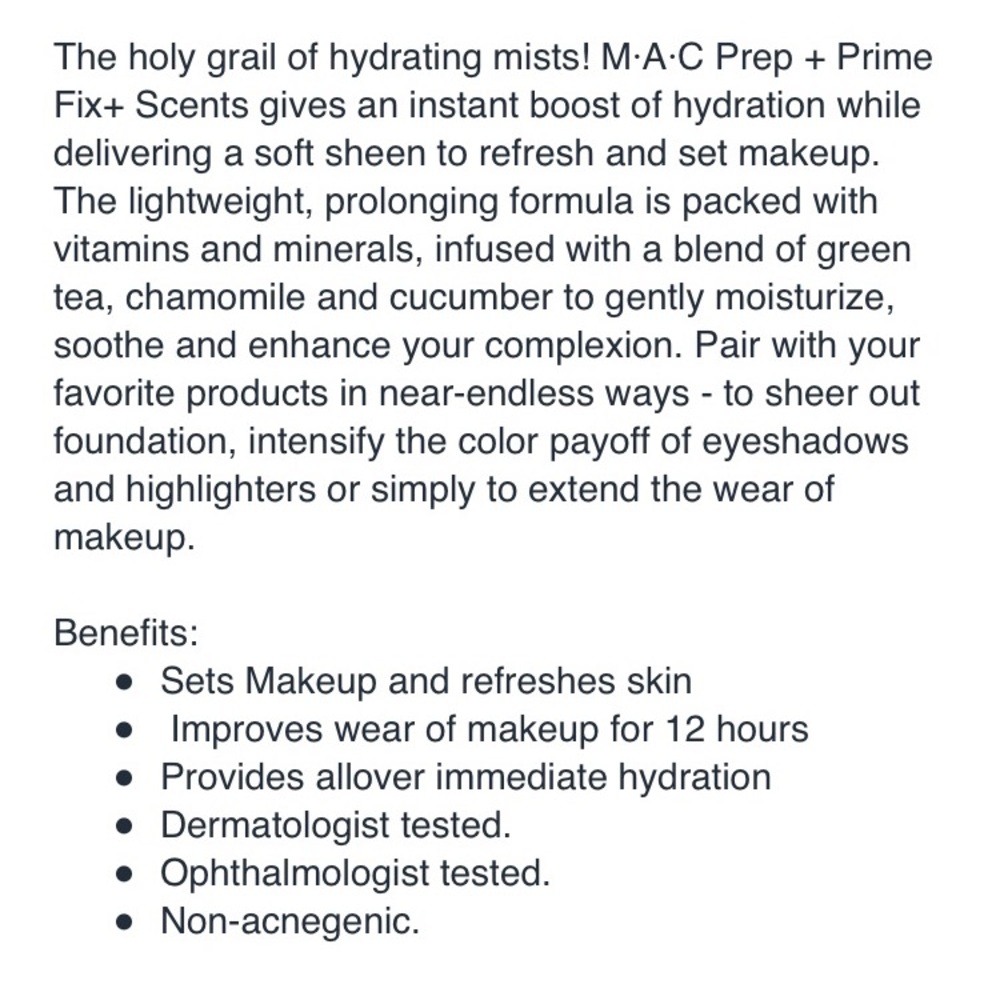 The holy grail of hydrating mists! M·A·C Prep + Prime Fix+ Scents gives an instant boost of hydration while delivering a soft sheen to refresh and set makeup. The lightweight, prolonging formula is packed with vitamins and minerals, infused with a blend of green tea, chamomile and cucumber to gently moisturize, soothe and enhance your complexion. Pair with your favorite products in near-endless ways - to sheer out foundation, intensify the color payoff of eyeshadows and highlighters or simply to extend the wear of makeup.

Benefits:
- Sets Makeup and refreshes skin
- Improves wear of makeup for 12 hours
- Provides allover immediate hydration
- Dermatologist tested.
- Ophthalmologist tested.
- Non-acnegenic.